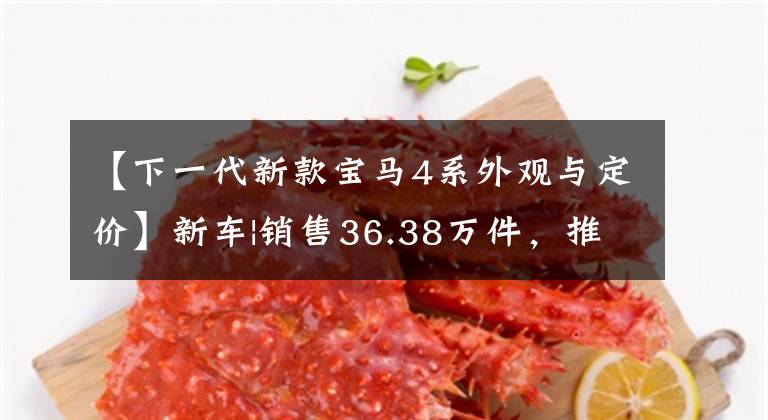 【下一代新款宝马4系外观与定价】新车|销售36.38万件，推